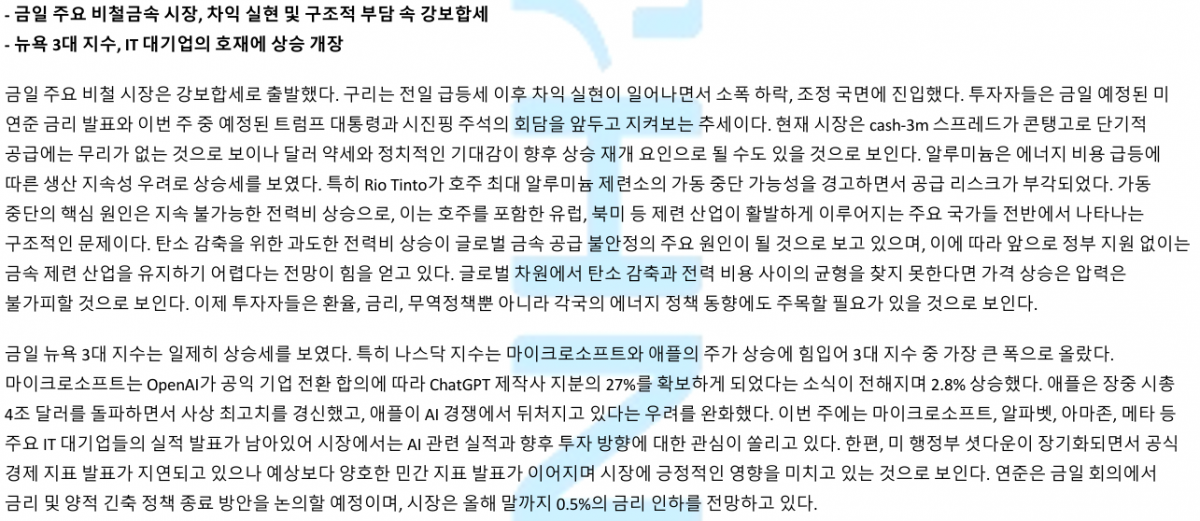 - 금일 주요 비철금속 시장, 차익 실현 및 구조적 부담 속 강보합세
- 뉴욕 3대 지수, IT 대기업의 호재에 상승 개장

금일 주요 비철 시장은 강보합세로 출발했다. 구리는 전일 급등세 이후 차익 실현이 일어나면서 소폭 하락, 조정 국면에 진입했다. 투자자들은 금일 예정된 미 연준 금리 발표와 이번 주 중 예정된 트럼프 대통령과 시진핑 주석의 회담을 앞두고 지켜보는 추세이다. 현재 시장은 cash-3m 스프레드가 콘탱고로 단기적 공급에는 무리가 없는 것으로 보이나 달러 약세와 정치적인 기대감이 향후 상승 재개 요인으로 될 수도 있을 것으로 보인다. 알루미늄은 에너지 비용 급등에 따른 생산 지속성 우려로 상승세를 보였다. 특히 Rio Tinto가 호주 최대 알루미늄 제련소의 가동 중단 가능성을 경고하면서 공급 리스크가 부각되었다. 가동 중단의 핵심 원인은 지속 불가능한 전력비 상승으로, 이는 호주를 포함한 유럽, 북미 등 제련 산업이 활발하게 이루어지는 주요 국가들 전반에서 나타나는 구조적인 문제이다. 탄소 감축을 위한 과도한 전력비 상승이 글로벌 금속 공급 불안정의 주요 원인이 될 것으로 보고 있으며, 이에 따라 앞으로 정부 지원 없이는 금속 제련 산업을 유지하기 어렵다는 전망이 힘을 얻고 있다. 글로벌 차원에서 탄소 감축과 전력 비용 사이의 균형을 찾지 못한다면 가격 상승은 압력은 불가피할 것으로 보인다. 이제 투자자들은 환율, 금리, 무역정책뿐 아니라 각국의 에너지 정책 동향에도 주목할 필요가 있을 것으로 보인다.

금일 뉴욕 3대 지수는 일제히 상승세를 보였다. 특히 나스닥 지수는 마이크로소프트와 애플의 주가 상승에 힘입어 3대 지수 중 가장 큰 폭으로 올랐다. 마이크로소프트는 OpenAI가 공익 기업 전환 합의에 따라 ChatGPT 제작사 지분의 27%를 확보하게 되었다는 소식이 전해지며 2.8% 상승했다. 애플은 장중 시총 4조 달러를 돌파하면서 사상 최고치를 경신했고, 애플이 AI 경쟁에서 뒤처지고 있다는 우려를 완화했다. 이번 주에는 마이크로소프트, 알파벳, 아마존, 메타 등 주요 IT 대기업들의 실적 발표가 남아있어 시장에서는 AI 관련 실적과 향후 투자 방향에 대한 관심이 쏠리고 있다. 한편, 미 행정부 셧다운이 장기화되면서 공식 경제 지표 발표가 지연되고 있으나 예상보다 양호한 민간 지표 발표가 이어지며 시장에 긍정적인 영향을 미치고 있는 것으로 보인다. 연준은 금일 회의에서 금리 및 양적 긴축 정책 종료 방안을 논의할 예정이며, 시장은 올해 말까지 0.5%의 금리 인하를 전망하고 있다.